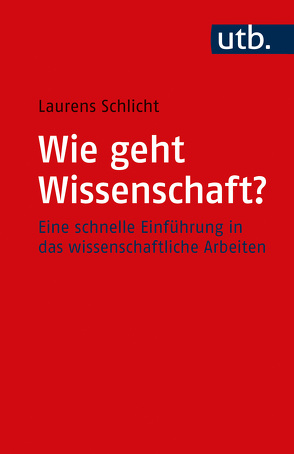 utb.

Laurens Schlicht

Wie geht Wissenschaft?

Eine schnelle Einführung in das wissenschaftliche Arbeiten